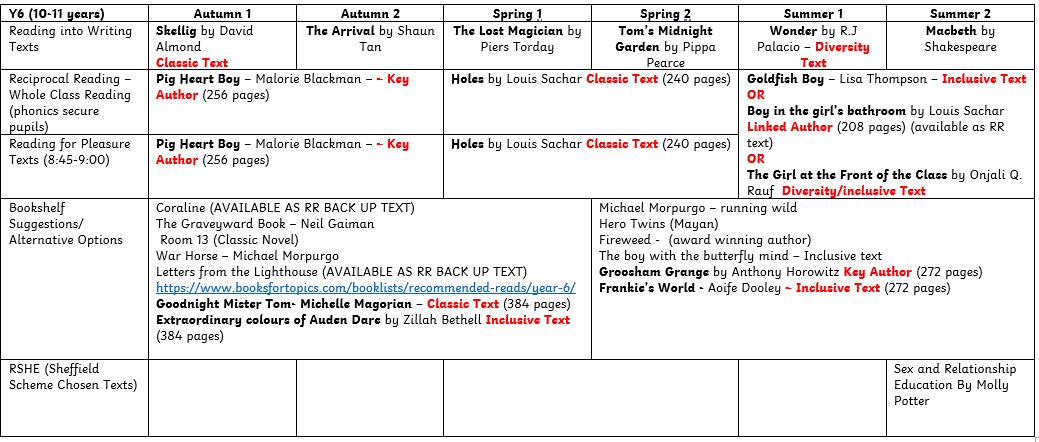 | Y6 (10-11 years) | Autumn 1 | Autumn 2 | Spring 1 | Spring 2 | Summer 1 | Summer 2 |
|---|---|---|---|---|---|---|
| Reading into Writing Texts | Skellig by David Almond Classic Text | The Arrival by Shaun Tan | The Lost Magician by Piers Torday | Tom's Midnight Garden by Pippa Pearce | Wonder by R.J Palacio – Diversity Text | Macbeth by Shakespeare |
| Reciprocal Reading – Whole Class Reading (phonics secure pupils) | Pig Heart Boy – Malorie Blackman – ~ Key Author (256 pages) | | Holes by Louis Sachar Classic Text (240 pages) | | Goldfish Boy – Lisa Thompson – Inclusive Text OR Boy in the girl's bathroom by Louis Sachar Linked Author (208 pages) (available as RR text) OR The Girl at the Front of the Class by Onjali Q. Rauf Diversity/inclusive Text | |
| Reading for Pleasure Texts (8:45-9:00) | Pig Heart Boy – Malorie Blackman – ~ Key Author (256 pages) | | Holes by Louis Sachar Classic Text (240 pages) | | | |
| Bookshelf Suggestions/ Alternative Options | Coraline (AVAILABLE AS RR BACK UP TEXT) The Graveyward Book – Neil Gaiman Room 13 (Classic Novel) War Horse – Michael Morpurgo Letters from the Lighthouse (AVAILABLE AS RR BACK UP TEXT) https://www.booksfortopics.com/booklists/recommended-reads/year-6/ Goodnight Mister Tom- Michelle Magorian – Classic Text (384 pages) Extraordinary colours of Auden Dare by Zillah Bethell Inclusive Text (384 pages) | | | Michael Morpurgo – running wild Hero Twins (Mayan) Fireweed - (award winning author) The boy with the butterfly mind – Inclusive text Groosham Grange by Anthony Horowitz Key Author (272 pages) Frankie's World - Aoife Dooley ~ Inclusive Text (272 pages) | | |
| RSHE (Sheffield Scheme Chosen Texts) | | | | | | Sex and Relationship Education By Molly Potter |